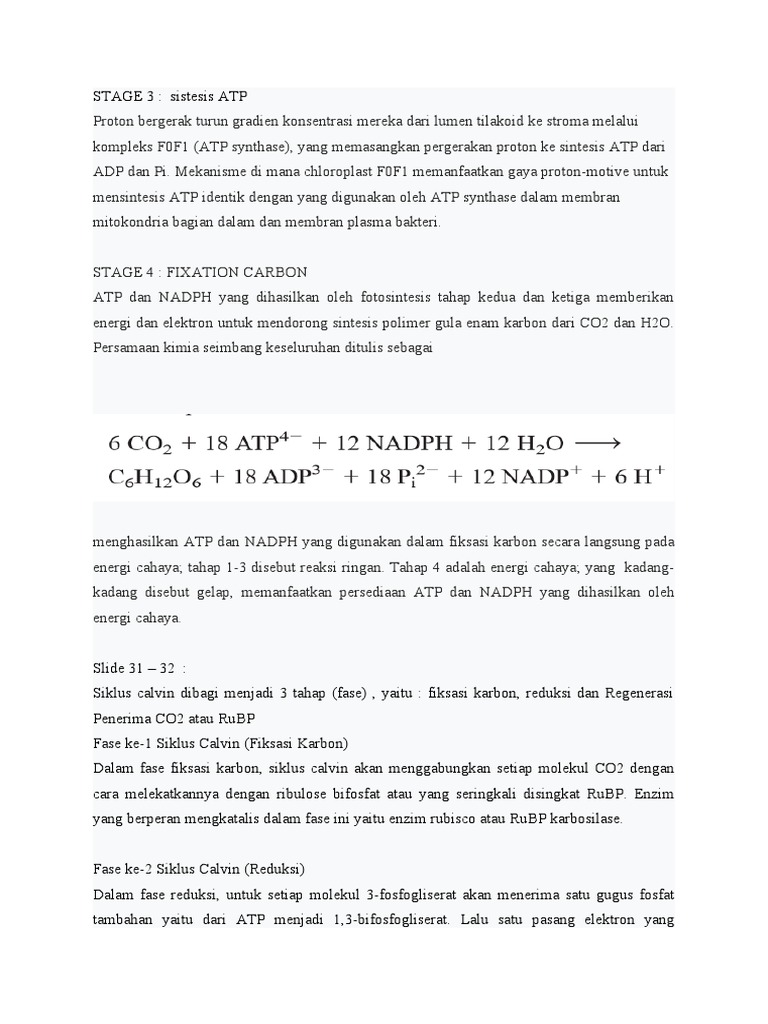 STAGE 3 : sistesis ATP
Proton bergerak turun gradien konsentrasi mereka dari lumen tilakoid ke stroma melalui kompleks F0F1 (ATP synthase), yang memasangkan pergerakan proton ke sintesis ATP dari ADP dan Pi. Mekanisme di mana chloroplast F0F1 memanfaatkan gaya proton-motive untuk mensintesis ATP identik dengan yang digunakan oleh ATP synthase dalam membran mitokondria bagian dalam dan membran plasma bakteri.

STAGE 4 : FIXATION CARBON
ATP dan NADPH yang dihasilkan oleh fotosintesis tahap kedua dan ketiga memberikan energi dan elektron untuk mendorong sintesis polimer gula enam karbon dari CO2 dan H2O. Persamaan kimia seimbang keseluruhan ditulis sebagai

$6\ CO_2 + 18\ ATP^{4-} + 12\ NADPH + 12\ H_2O \longrightarrow$
$C_6H_{12}O_6 + 18\ ADP^{3-} + 18\ P_i^{2-} + 12\ NADP^+ + 6\ H^+$

menghasilkan ATP dan NADPH yang digunakan dalam fiksasi karbon secara langsung pada energi cahaya; tahap 1-3 disebut reaksi ringan. Tahap 4 adalah energi cahaya; yang kadang-kadang disebut gelap, memanfaatkan persediaan ATP dan NADPH yang dihasilkan oleh energi cahaya.

Slide 31 – 32 :
Siklus calvin dibagi menjadi 3 tahap (fase) , yaitu : fiksasi karbon, reduksi dan Regenerasi Penerima CO2 atau RuBP
Fase ke-1 Siklus Calvin (Fiksasi Karbon)
Dalam fase fiksasi karbon, siklus calvin akan menggabungkan setiap molekul CO2 dengan cara melekatkannya dengan ribulose bifosfat atau yang seringkali disingkat RuBP. Enzim yang berperan mengkatalis dalam fase ini yaitu enzim rubisco atau RuBP karbosilase.

Fase ke-2 Siklus Calvin (Reduksi)
Dalam fase reduksi, untuk setiap molekul 3-fosfogliserat akan menerima satu gugus fosfat tambahan yaitu dari ATP menjadi 1,3-bifosfogliserat. Lalu satu pasang elektron yang